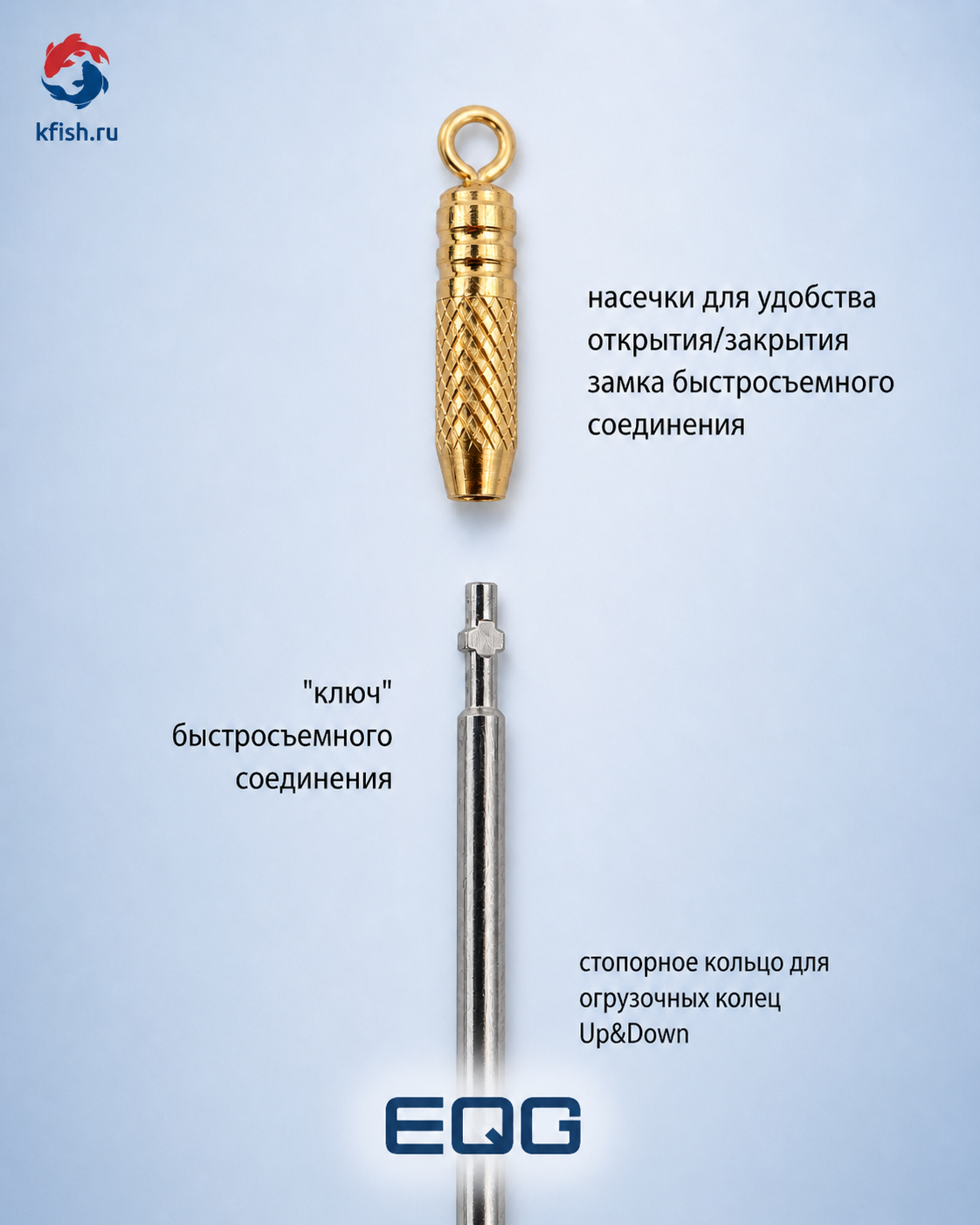 kfish.ru

насечки для удобства открытия/закрытия замка быстросъемного соединения

"ключ" быстросъемного соединения

стопорное кольцо для огрузочных колец Up&Down

EQG